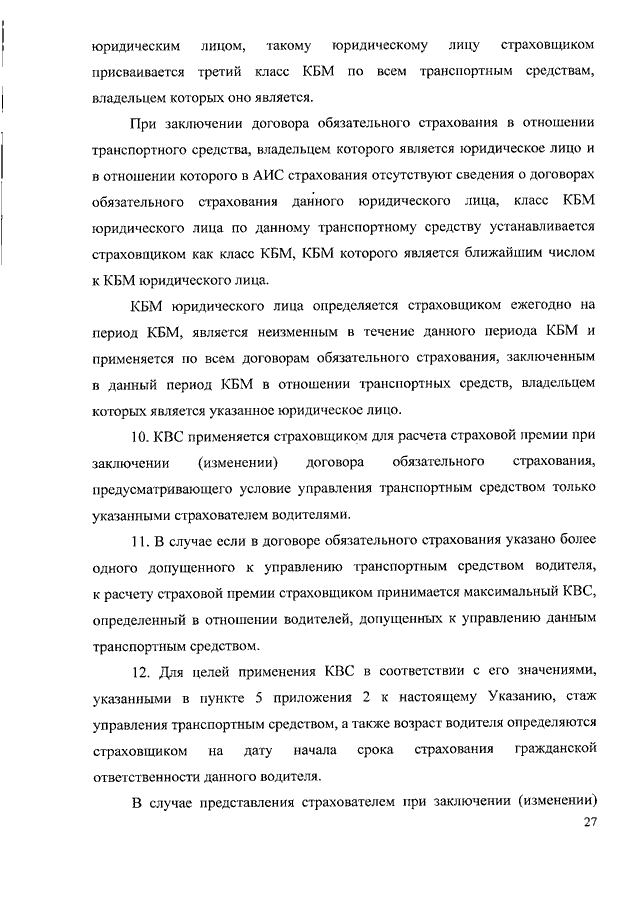 юридическим лицом, такому юридическому лицу страховщиком присваивается третий класс КБМ по всем транспортным средствам, владельцем которых оно является.

При заключении договора обязательного страхования в отношении транспортного средства, владельцем которого является юридическое лицо и в отношении которого в АИС страхования отсутствуют сведения о договорах обязательного страхования данного юридического лица, класс КБМ юридического лица по данному транспортному средству устанавливается страховщиком как класс КБМ, КБМ которого является ближайшим числом к КБМ юридического лица.

КБМ юридического лица определяется страховщиком ежегодно на период КБМ, является неизменным в течение данного периода КБМ и применяется по всем договорам обязательного страхования, заключенным в данный период КБМ в отношении транспортных средств, владельцем которых является указанное юридическое лицо.

10. КВС применяется страховщиком для расчета страховой премии при заключении (изменении) договора обязательного страхования, предусматривающего условие управления транспортным средством только указанными страхователем водителями.

11. В случае если в договоре обязательного страхования указано более одного допущенного к управлению транспортным средством водителя, к расчету страховой премии страховщиком принимается максимальный КВС, определенный в отношении водителей, допущенных к управлению данным транспортным средством.

12. Для целей применения КВС в соответствии с его значениями, указанными в пункте 5 приложения 2 к настоящему Указанию, стаж управления транспортным средством, а также возраст водителя определяются страховщиком на дату начала срока страхования гражданской ответственности данного водителя.

В случае представления страхователем при заключении (изменении)

27